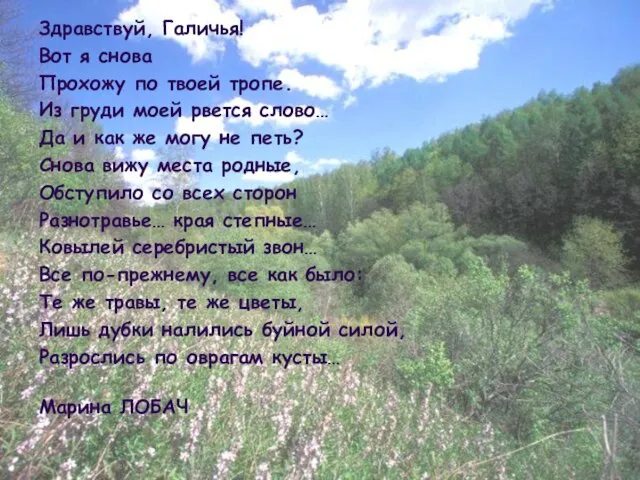 Здравствуй, Галичья!
Вот я снова
Прохожу по твоей тропе.
Из груди моей рвется слово…
Да и как же могу не петь?
Снова вижу места родные,
Обступило со всех сторон
Разнотравье… края степные…
Ковылей серебристый звон…
Все по-прежнему, все как было:
Те же травы, те же цветы,
Лишь дубки налились буйной силой,
Разрослись по оврагам кусты…

Марина ЛОБАЧ